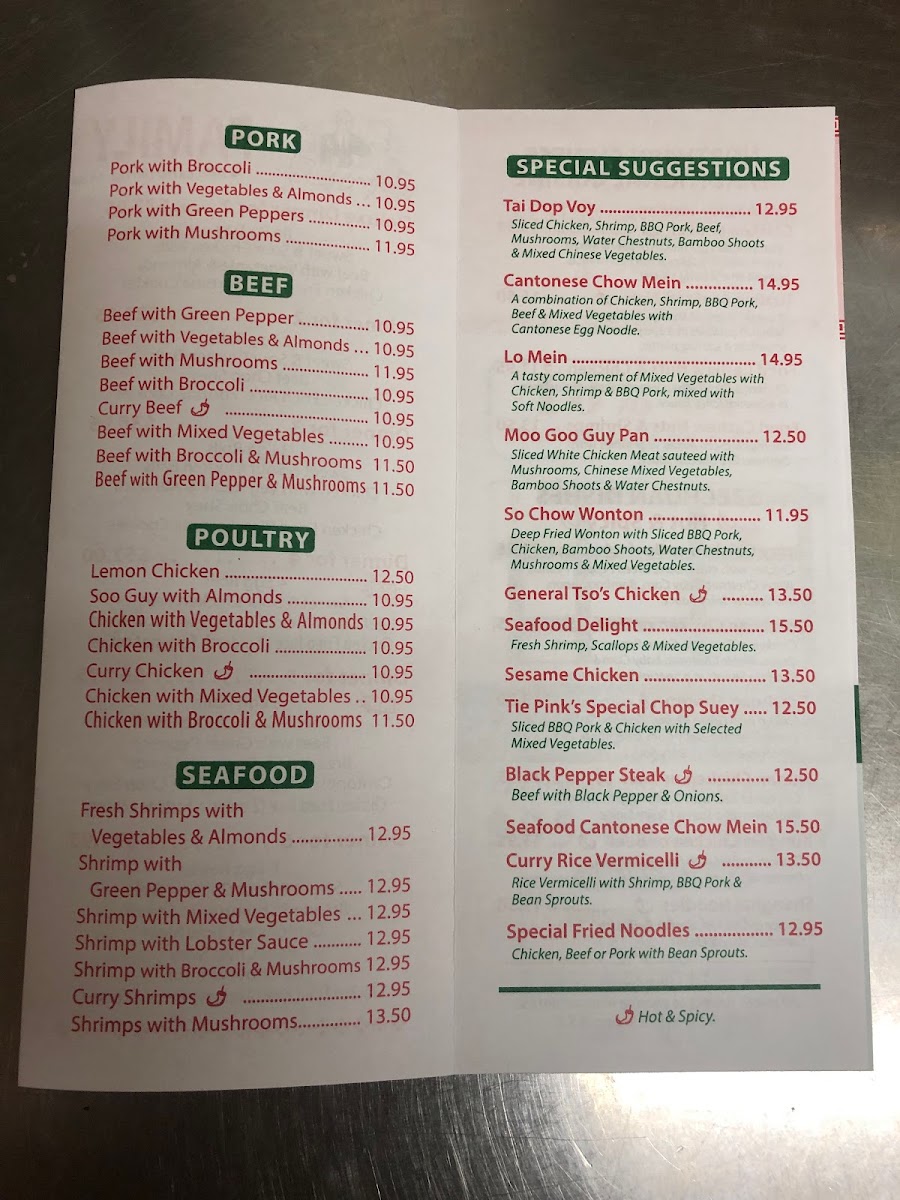 PORK

Pork with Broccoli 10.95
Pork with Vegetables & Almonds 10.95
Pork with Green Peppers 10.95
Pork with Mushrooms 11.95

BEEF

Beef with Green Pepper 10.95
Beef with Vegetables & Almonds 10.95
Beef with Mushrooms 11.95
Beef with Broccoli 10.95
Curry Beef 10.95
Beef with Mixed Vegetables 10.95
Beef with Broccoli & Mushrooms 11.50
Beef with Green Pepper & Mushrooms 11.50

POULTRY

Lemon Chicken 12.50
Soo Guy with Almonds 10.95
Chicken with Vegetables & Almonds 10.95
Chicken with Broccoli 10.95
Curry Chicken 10.95
Chicken with Mixed Vegetables 10.95
Chicken with Broccoli & Mushrooms 11.50

SEAFOOD

Fresh Shrimps with Vegetables & Almonds 12.95
Shrimp with Green Pepper & Mushrooms 12.95
Shrimp with Mixed Vegetables 12.95
Shrimp with Lobster Sauce 12.95
Shrimp with Broccoli & Mushrooms 12.95
Curry Shrimps 12.95
Shrimps with Mushrooms 13.50

SPECIAL SUGGESTIONS

Tai Dop Voy 12.95
Sliced Chicken, Shrimp, BBQ Pork, Beef, Mushrooms, Water Chestnuts, Bamboo Shoots & Mixed Chinese Vegetables.

Cantonese Chow Mein 14.95
A combination of Chicken, Shrimp, BBQ Pork, Beef & Mixed Vegetables with Cantonese Egg Noodle.

Lo Mein 14.95
A tasty complement of Mixed Vegetables with Chicken, Shrimp & BBQ Pork, mixed with Soft Noodles.

Moo Goo Guy Pan 12.50
Sliced White Chicken Meat sauteed with Mushrooms, Chinese Mixed Vegetables, Bamboo Shoots & Water Chestnuts.

So Chow Wonton 11.95
Deep Fried Wonton with Sliced BBQ Pork, Chicken, Bamboo Shoots, Water Chestnuts, Mushrooms & Mixed Vegetables.

General Tso's Chicken 13.50

Seafood Delight 15.50
Fresh Shrimp, Scallops & Mixed Vegetables.

Sesame Chicken 13.50

Tie Pink's Special Chop Suey 12.50
Sliced BBQ Pork & Chicken with Selected Mixed Vegetables.

Black Pepper Steak 12.50
Beef with Black Pepper & Onions.

Seafood Cantonese Chow Mein 15.50

Curry Rice Vermicelli 13.50
Rice Vermicelli with Shrimp, BBQ Pork & Bean Sprouts.

Special Fried Noodles 12.95
Chicken, Beef or Pork with Bean Sprouts.

Hot & Spicy.